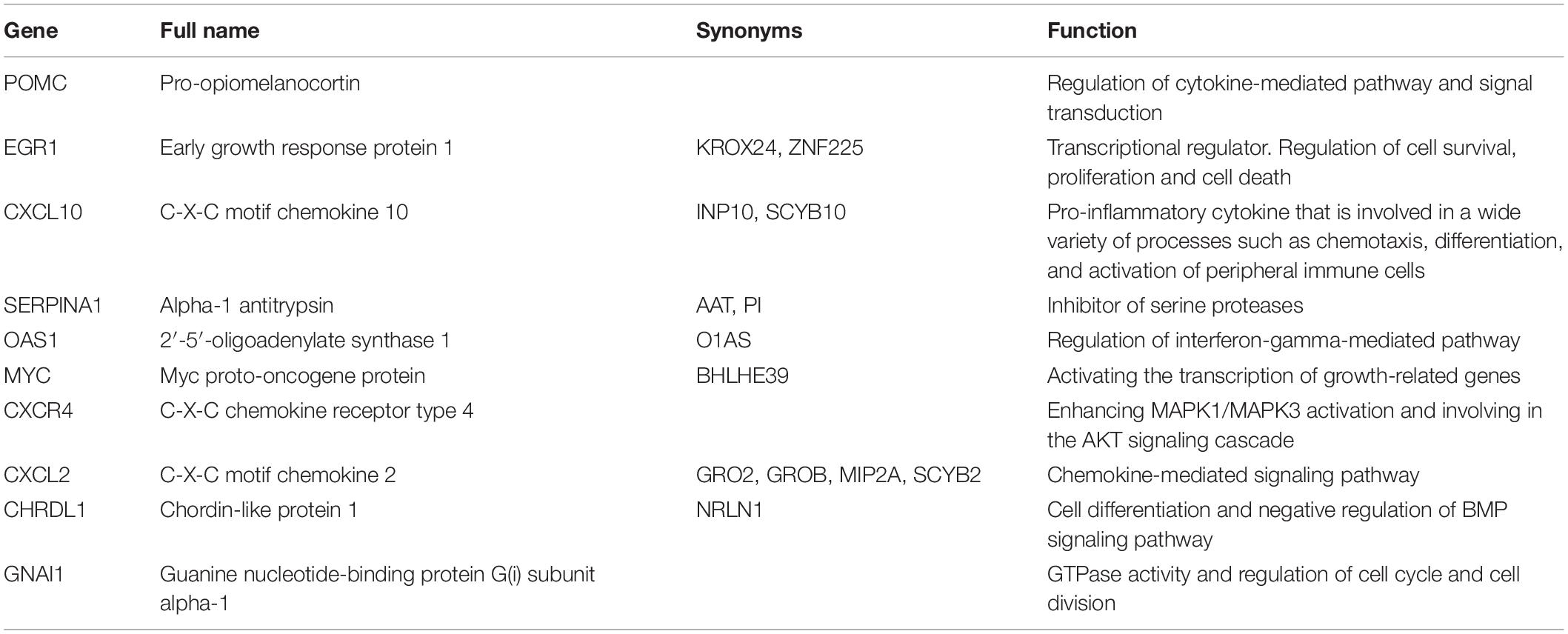 | Gene | Full name | Synonyms | Function |
|---|---|---|---|
| POMC | Pro-opiomelanocortin | | Regulation of cytokine-mediated pathway and signal transduction |
| EGR1 | Early growth response protein 1 | KROX24, ZNF225 | Transcriptional regulator. Regulation of cell survival, proliferation and cell death |
| CXCL10 | C-X-C motif chemokine 10 | INP10, SCYB10 | Pro-inflammatory cytokine that is involved in a wide variety of processes such as chemotaxis, differentiation, and activation of peripheral immune cells |
| SERPINA1 | Alpha-1 antitrypsin | AAT, PI | Inhibitor of serine proteases |
| OAS1 | 2′-5′-oligoadenylate synthase 1 | O1AS | Regulation of interferon-gamma-mediated pathway |
| MYC | Myc proto-oncogene protein | BHLHE39 | Activating the transcription of growth-related genes |
| CXCR4 | C-X-C chemokine receptor type 4 | | Enhancing MAPK1/MAPK3 activation and involving in the AKT signaling cascade |
| CXCL2 | C-X-C motif chemokine 2 | GRO2, GROB, MIP2A, SCYB2 | Chemokine-mediated signaling pathway |
| CHRDL1 | Chordin-like protein 1 | NRLN1 | Cell differentiation and negative regulation of BMP signaling pathway |
| GNAI1 | Guanine nucleotide-binding protein G(i) subunit alpha-1 | | GTPase activity and regulation of cell cycle and cell division |